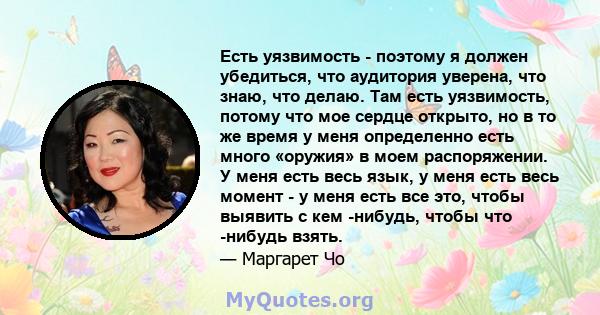 Есть уязвимость - поэтому я должен убедиться, что аудитория уверена, что знаю, что делаю. Там есть уязвимость, потому что мое сердце открыто, но в то же время у меня определенно есть много «оружия» в моем распоряжении. У меня есть весь язык, у меня есть весь момент - у меня есть все это, чтобы выявить с кем -нибудь, чтобы что -нибудь взять.

— Маргарет Чо

MyQuotes.org